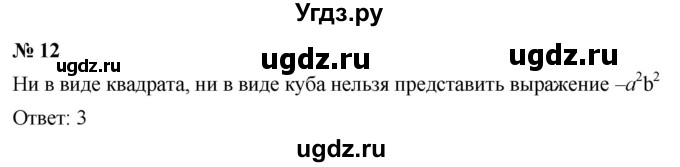 Угдз.ру

№ 12 ugdz.ru ugdz.ru ugdz.ru

Ни в виде квадрата, ни в виде куба нельзя представить выражение $-a^2b^2$

Ответ: 3

ugdz.ru